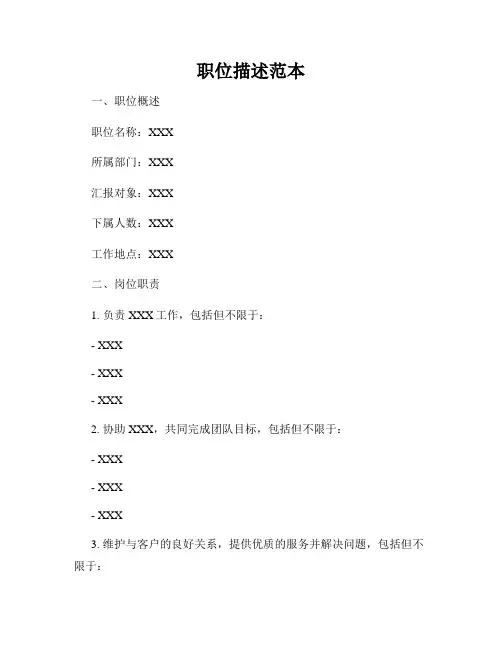 职位描述范本

一、职位概述

职位名称：XXX

所属部门：XXX

汇报对象：XXX

下属人数：XXX

工作地点：XXX

二、岗位职责

1. 负责 XXX 工作，包括但不限于：

- XXX

- XXX

- XXX

2. 协助 XXX，共同完成团队目标，包括但不限于：

- XXX

- XXX

- XXX

3. 维护与客户的良好关系，提供优质的服务并解决问题，包括但不限于：